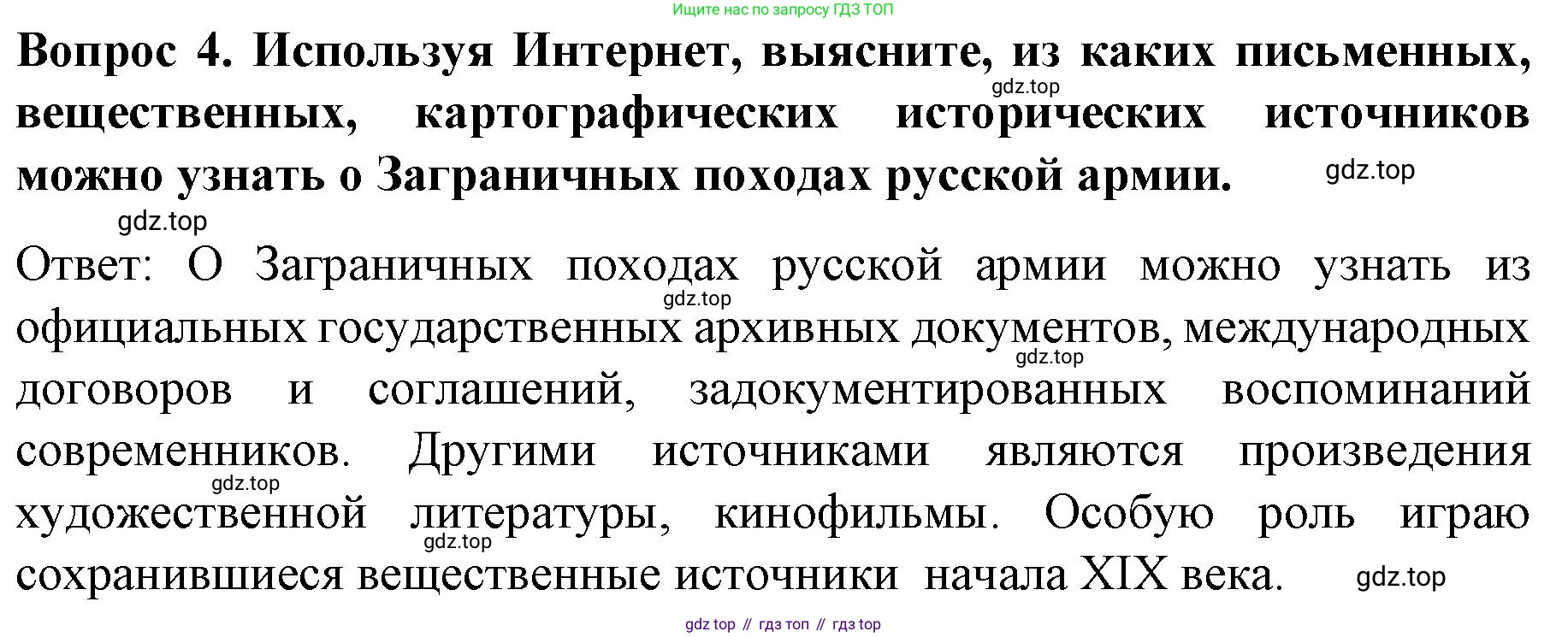 Ищите нас по запросу ГДЗ ТОП

Вопрос 4. Используя Интернет, выясните, из каких письменных, вещественных, картографических исторических источников можно узнать о Заграничных походах русской армии.

Ответ: О Заграничных походах русской армии можно узнать из официальных государственных архивных документов, международных договоров и соглашений, задокументированных воспоминаний современников. Другими источниками являются произведения художественной литературы, кинофильмы. Особую роль играю сохранившиеся вещественные источники начала XIX века.

gdz top // гдз топ // гдз top

gdz.top